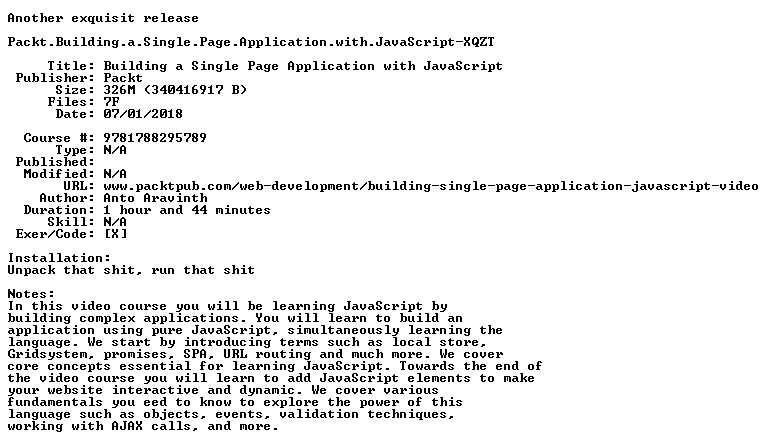 Another exquisit release

Packt.Building.a.Single.Page.Application.with.JavaScript-XQZT

Title: Building a Single Page Application with JavaScript
Publisher: Packt
Size: 326M (340416917 B)
Files: 7F
Date: 07/01/2018

Course #: 9781788295789
Type: N/A
Published:
Modified: N/A
URL: www.packtpub.com/web-development/building-single-page-application-javascript-video
Author: Anto Aravinth
Duration: 1 hour and 44 minutes
Skill: N/A
Exer/Code: [X]

Installation:
Unpack that shit, run that shit

Notes:
In this video course you will be learning JavaScript by building complex applications. You will learn to build an application using pure JavaScript, simultaneously learning the language. We start by introducing terms such as local store, Gridsystem, promises, SPA, URL routing and much more. We cover core concepts essential for learning JavaScript. Towards the end of the video course you will learn to add JavaScript elements to make your website interactive and dynamic. We cover various fundamentals you eed to know to explore the power of this language such as objects, events, validation techniques, working with AJAX calls, and more.